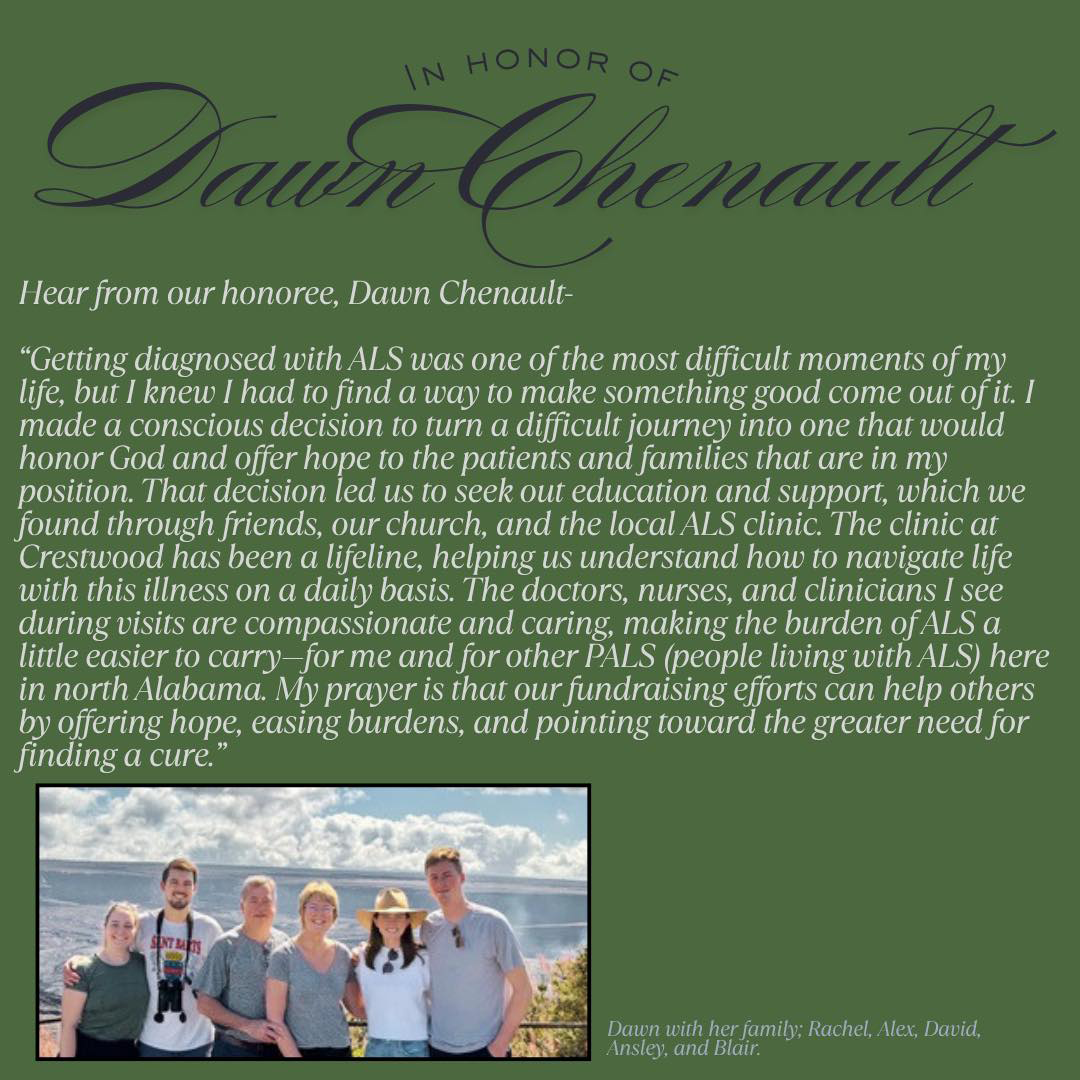 IN HONOR OF

Dawn Chenault

Hear from our honoree, Dawn Chenault-

"Getting diagnosed with ALS was one of the most difficult moments of my life, but I knew I had to find a way to make something good come out of it. I made a conscious decision to turn a difficult journey into one that would honor God and offer hope to the patients and families that are in my position. That decision led us to seek out education and support, which we found through friends, our church, and the local ALS clinic. The clinic at Crestwood has been a lifeline, helping us understand how to navigate life with this illness on a daily basis. The doctors, nurses, and clinicians I see during visits are compassionate and caring, making the burden of ALS a little easier to carry—for me and for other PALS (people living with ALS) here in north Alabama. My prayer is that our fundraising efforts can help others by offering hope, easing burdens, and pointing toward the greater need for finding a cure."

SAINT BARTS

Dawn with her family; Rachel, Alex, David, Ansley, and Blair.